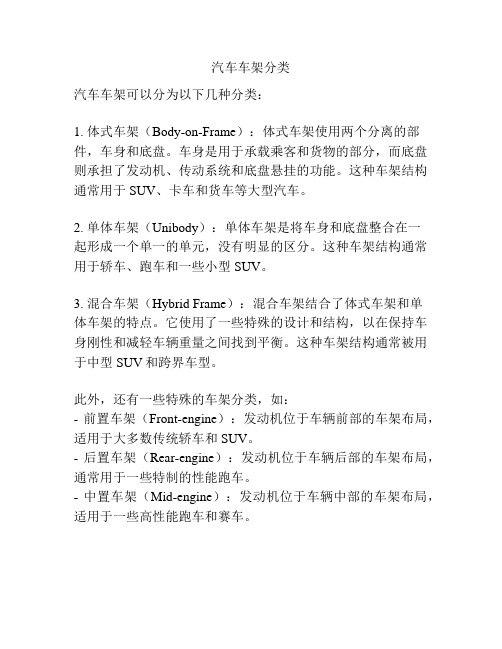 汽车车架分类

汽车车架可以分为以下几种分类：

1. 体式车架（Body-on-Frame）：体式车架使用两个分离的部件，车身和底盘。车身是用于承载乘客和货物的部分，而底盘则承担了发动机、传动系统和底盘悬挂的功能。这种车架结构通常用于 SUV、卡车和货车等大型汽车。

2. 单体车架（Unibody）：单体车架是将车身和底盘整合在一起形成一个单一的单元，没有明显的区分。这种车架结构通常用于轿车、跑车和一些小型 SUV。

3. 混合车架（Hybrid Frame）：混合车架结合了体式车架和单体车架的特点。它使用了一些特殊的设计和结构，以在保持车身刚性和减轻车辆重量之间找到平衡。这种车架结构通常被用于中型 SUV 和跨界车型。

此外，还有一些特殊的车架分类，如：
- 前置车架（Front-engine）：发动机位于车辆前部的车架布局，适用于大多数传统轿车和 SUV。
- 后置车架（Rear-engine）：发动机位于车辆后部的车架布局，通常用于一些特制的性能跑车。
- 中置车架（Mid-engine）：发动机位于车辆中部的车架布局，适用于一些高性能跑车和赛车。